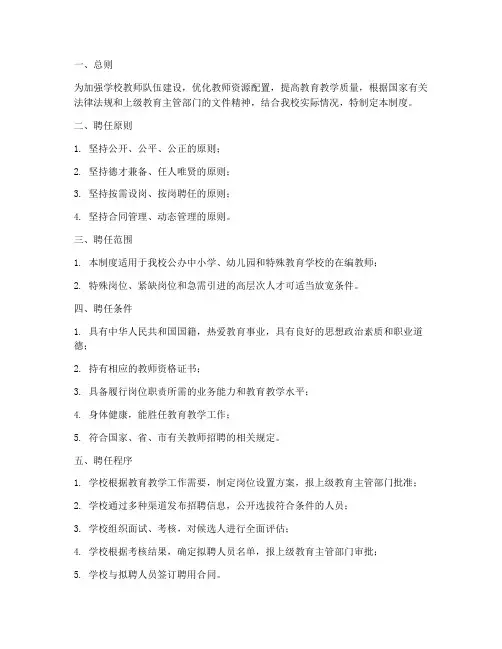 一、总则

为加强学校教师队伍建设，优化教师资源配置，提高教育教学质量，根据国家有关法律法规和上级教育主管部门的文件精神，结合我校实际情况，特制定本制度。

二、聘任原则

1. 坚持公开、公平、公正的原则；

2. 坚持德才兼备、任人唯贤的原则；

3. 坚持按需设岗、按岗聘任的原则；

4. 坚持合同管理、动态管理的原则。

三、聘任范围

1. 本制度适用于我校公办中小学、幼儿园和特殊教育学校的在编教师；

2. 特殊岗位、紧缺岗位和急需引进的高层次人才可适当放宽条件。

四、聘任条件

1. 具有中华人民共和国国籍，热爱教育事业，具有良好的思想政治素质和职业道德；

2. 持有相应的教师资格证书；

3. 具备履行岗位职责所需的业务能力和教育教学水平；

4. 身体健康，能胜任教育教学工作；

5. 符合国家、省、市有关教师招聘的相关规定。

五、聘任程序

1. 学校根据教育教学工作需要，制定岗位设置方案，报上级教育主管部门批准；

2. 学校通过多种渠道发布招聘信息，公开选拔符合条件的人员；

3. 学校组织面试、考核，对候选人进行全面评估；

4. 学校根据考核结果，确定拟聘人员名单，报上级教育主管部门审批；

5. 学校与拟聘人员签订聘用合同。